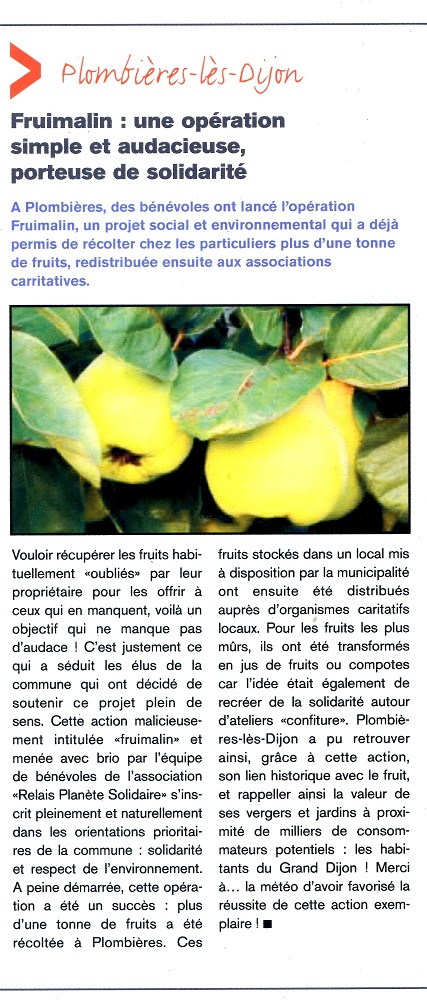 Plombières-lès-Dijon

Fruimalin : une opération simple et audacieuse, porteuse de solidarité

A Plombières, des bénévoles ont lancé l'opération Fruimalin, un projet social et environnemental qui a déjà permis de récolter chez les particuliers plus d'une tonne de fruits, redistribuée ensuite aux associations carritatives.

Vouloir récupérer les fruits habituellement «oubliés» par leur propriétaire pour les offrir à ceux qui en manquent, voilà un objectif qui ne manque pas d'audace ! C'est justement ce qui a séduit les élus de la commune qui ont décidé de soutenir ce projet plein de sens. Cette action malicieusement intitulée «fruimalin» et menée avec brio par l'équipe de bénévoles de l'association «Relais Planète Solidaire» s'inscrit pleinement et naturellement dans les orientations prioritaires de la commune : solidarité et respect de l'environnement. A peine démarrée, cette opération a été un succès : plus d'une tonne de fruits a été récoltée à Plombières. Ces fruits stockés dans un local mis à disposition par la municipalité ont ensuite été distribués auprès d'organismes caritatifs locaux. Pour les fruits les plus mûrs, ils ont été transformés en jus de fruits ou compotes car l'idée était également de recréer de la solidarité autour d'ateliers «confiture». Plombières-lès-Dijon a pu retrouver ainsi, grâce à cette action, son lien historique avec le fruit, et rappeller ainsi la valeur de ses vergers et jardins à proximité de milliers de consommateurs potentiels : les habitants du Grand Dijon ! Merci à... la météo d'avoir favorisé la réussite de cette action exemplaire ! ■